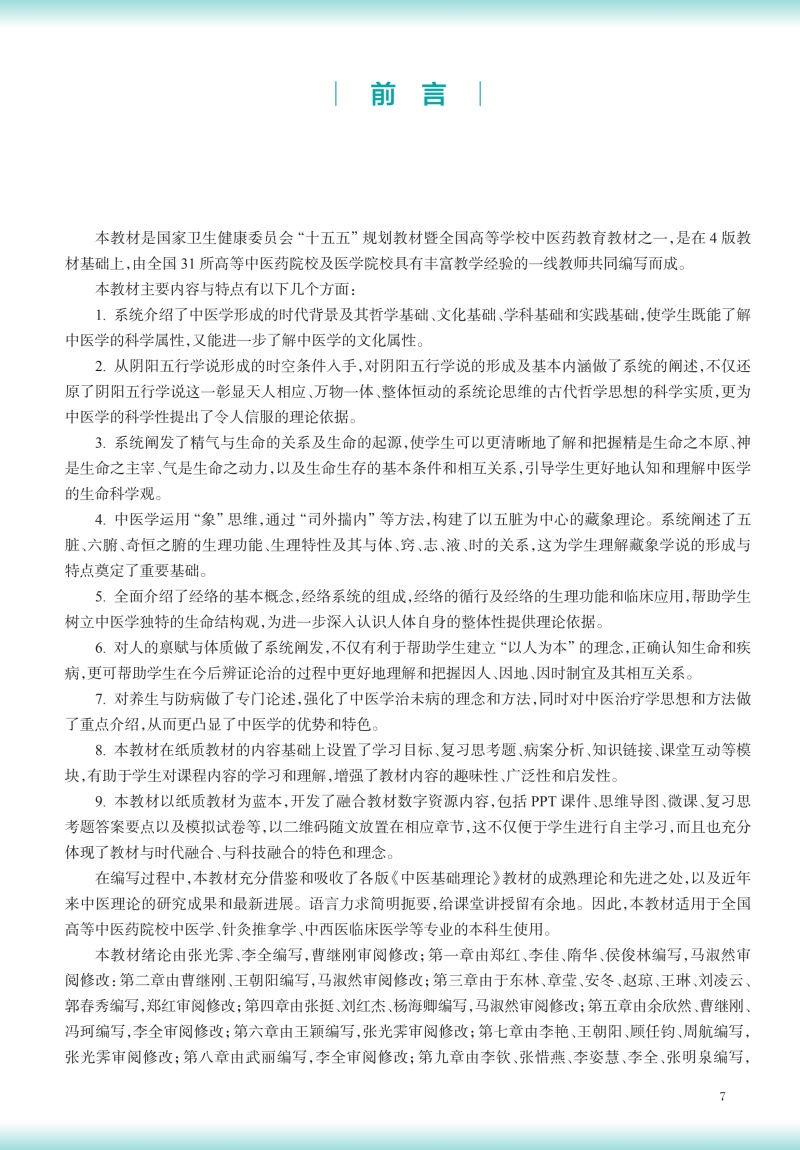 前言

本教材是国家卫生健康委员会“十五五”规划教材暨全国高等学校中医药教育教材之一，是在4版教材基础上，由全国31所高等中医药院校及医学院校具有丰富教学经验的一线教师共同编写而成。

本教材主要内容与特点有以下几个方面：

1. 系统介绍了中医学形成的时代背景及其哲学基础、文化基础、学科基础和实践基础，使学生既能了解中医学的科学属性，又能进一步了解中医学的文化属性。

2. 从阴阳五行学说形成的时空条件入手，对阴阳五行学说的形成及基本内涵做了系统的阐述，不仅还原了阴阳五行学说这一彰显天人相应、万物一体、整体恒动的系统论思维的古代哲学思想的科学实质，更为中医学的科学性提出了令人信服的理论依据。

3. 系统阐发了精气与生命的关系及生命的起源，使学生可以更清晰地了解和把握精是生命之本原、神是生命之主宰、气是生命之动力，以及生命生存的基本条件和相互关系，引导学生更好地认知和理解中医学的生命科学观。

4. 中医学运用“象”思维，通过“司外揣内”等方法，构建了以五脏为中心的藏象理论。系统阐述了五脏、六腑、奇恒之腑的生理功能、生理特性及其与体、窍、志、液、时的关系，这为学生理解藏象学说的形成与特点奠定了重要基础。

5. 全面介绍了经络的基本概念，经络系统的组成，经络的循行及经络的生理功能和临床应用，帮助学生树立中医学独特的生命结构观，为进一步深入认识人体自身的整体性提供理论依据。

6. 对人的禀赋与体质做了系统阐发，不仅有利于帮助学生建立“以人为本”的理念，正确认知生命和疾病，更可帮助学生在今后辨证论治的过程中更好地理解和把握因人、因地、因时制宜及其相互关系。

7. 对养生与防病做了专门论述，强化了中医学治未病的理念和方法，同时对中医治疗学思想和方法做了重点介绍，从而更凸显了中医学的优势和特色。

8. 本教材在纸质教材的内容基础上设置了学习目标、复习思考题、病案分析、知识链接、课堂互动等模块，有助于学生对课程内容的学习和理解，增强了教材内容的趣味性、广泛性和启发性。

9. 本教材以纸质教材为蓝本，开发了融合教材数字资源内容，包括PPT课件、思维导图、微课、复习思考题答案要点以及模拟试卷等，以二维码随文放置在相应章节，这不仅便于学生进行自主学习，而且也充分体现了教材与时代融合、与科技融合的特色和理念。

在编写过程中，本教材充分借鉴和吸收了各版《中医基础理论》教材的成熟理论和先进之处，以及近年来中医理论的研究成果和最新进展。语言力求简明扼要，给课堂讲授留有余地。因此，本教材适用于全国高等中医药院校中医学、针灸推拿学、中西医临床医学等专业的本科生使用。

本教材绪论由张光霁、李全编写，曹继刚审阅修改；第一章由郑红、李佳、隋华、侯俊林编写，马淑然审阅修改；第二章由曹继刚、王朝阳编写，马淑然审阅修改；第三章由于东林、章莹、安冬、赵琼、王琳、刘凌云、郭春秀编写，郑红审阅修改；第四章由张挺、刘红杰、杨海卿编写，马淑然审阅修改；第五章由余欣然、曹继刚、冯珂编写，李全审阅修改；第六章由王颖编写，张光霁审阅修改；第七章由李艳、王朝阳、顾任钧、周航编写，张光霁审阅修改；第八章由武丽编写，李全审阅修改；第九章由李钦、张惜燕、李姿慧、李全、张明泉编写，

7